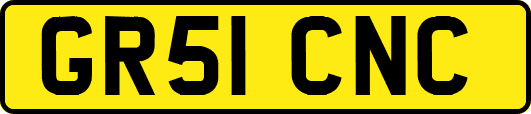 GR51 CNC